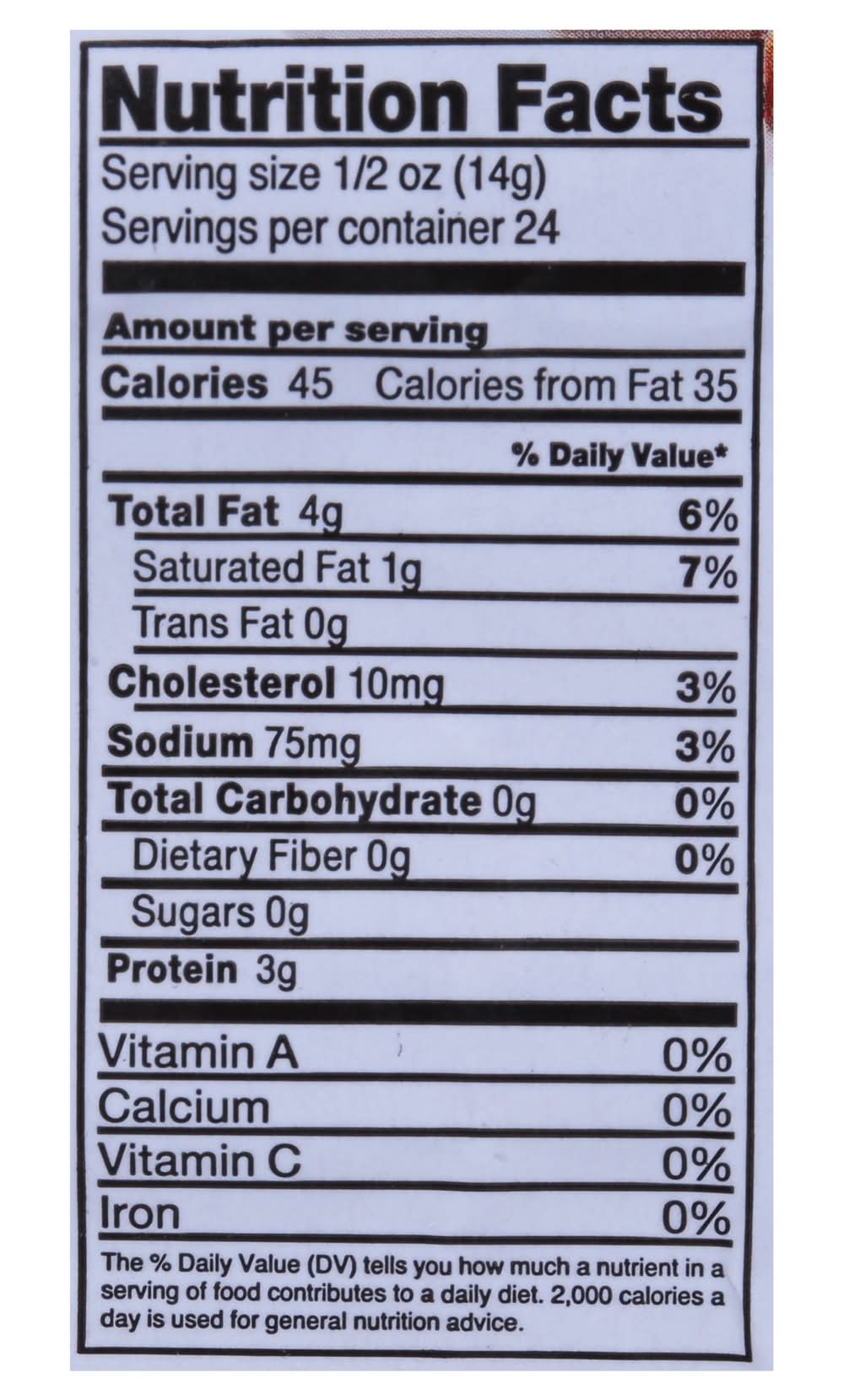 Nutrition Facts

Serving size 1/2 oz (14g)
Servings per container 24

Amount per serving
Calories 45 Calories from Fat 35

% Daily Value*

Total Fat 4g 6%
Saturated Fat 1g 7%
Trans Fat 0g
Cholesterol 10mg 3%
Sodium 75mg 3%
Total Carbohydrate 0g 0%
Dietary Fiber 0g 0%
Sugars 0g
Protein 3g

Vitamin A 0%
Calcium 0%
Vitamin C 0%
Iron 0%

The % Daily Value (DV) tells you how much a nutrient in a serving of food contributes to a daily diet. 2,000 calories a day is used for general nutrition advice.